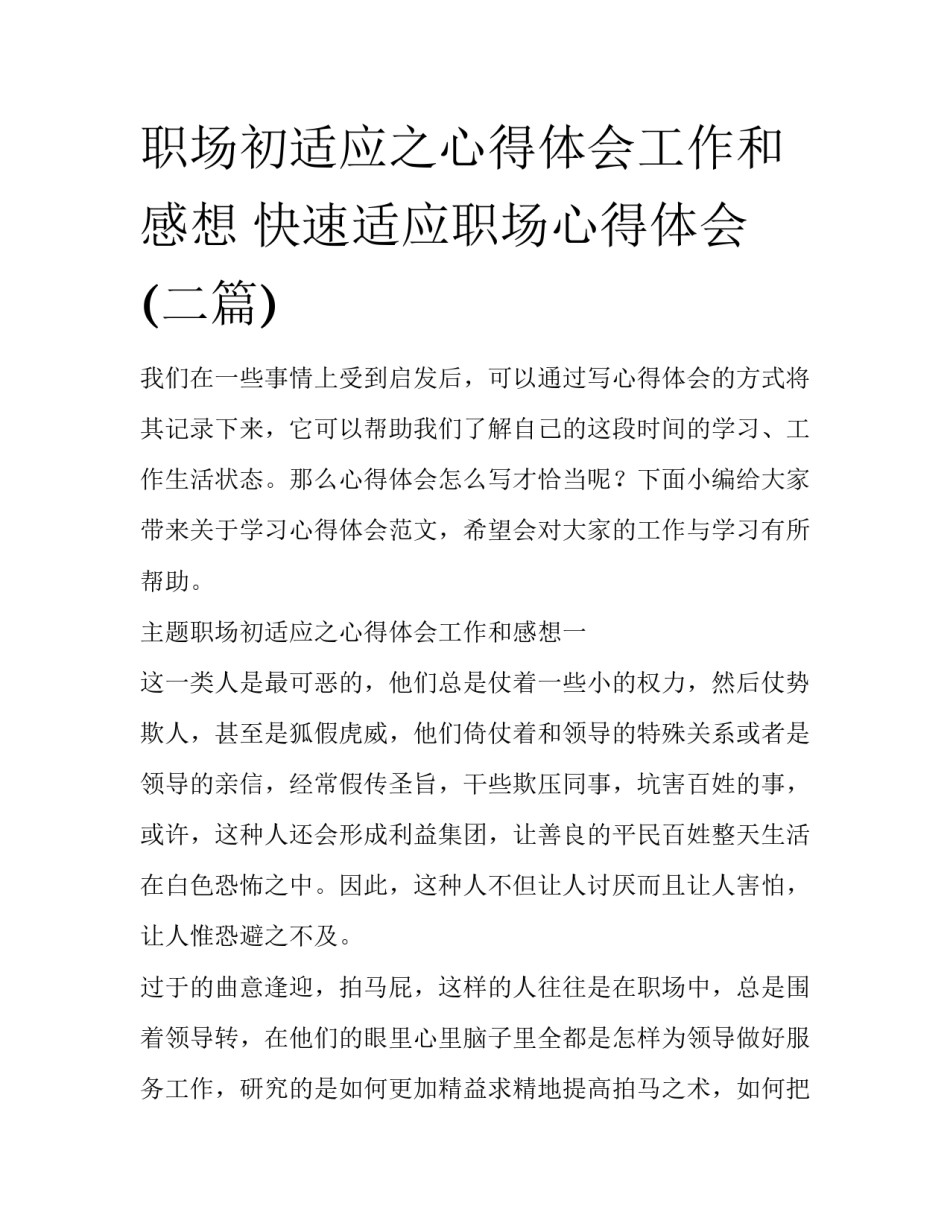 职场初适应之心得体会工作和感想 快速适应职场心得体会(二篇)

我们在一些事情上受到启发后，可以通过写心得体会的方式将其记录下来，它可以帮助我们了解自己的这段时间的学习、工作生活状态。那么心得体会怎么写才恰当呢？下面小编给大家带来关于学习心得体会范文，希望会对大家的工作与学习有所帮助。

主题职场初适应之心得体会工作和感想一

这一类人是最可恶的，他们总是仗着一些小的权力，然后仗势欺人，甚至是狐假虎威，他们倚仗着和领导的特殊关系或者是领导的亲信，经常假传圣旨，干些欺压同事，坑害百姓的事，或许，这种人还会形成利益集团，让善良的平民百姓整天生活在白色恐怖之中。因此，这种人不但让人讨厌而且让人害怕，让人惟恐避之不及。

过于的曲意逢迎，拍马屁，这样的人往往是在职场中，总是围着领导转，在他们的眼里心里脑子里全都是怎样为领导做好服务工作，研究的是如何更加精益求精地提高拍马之术，如何把